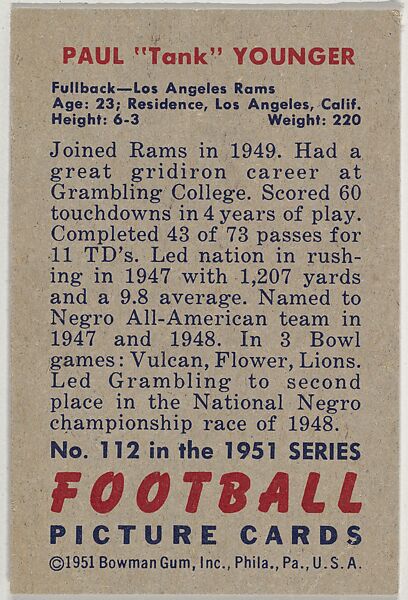 PAUL "Tank" YOUNGER

Fullback—Los Angeles Rams
Age: 23; Residence, Los Angeles, Calif.
Height: 6-3 Weight: 220

Joined Rams in 1949. Had a great gridiron career at Grambling College. Scored 60 touchdowns in 4 years of play. Completed 43 of 73 passes for 11 TD's. Led nation in rushing in 1947 with 1,207 yards and a 9.8 average. Named to Negro All-American team in 1947 and 1948. In 3 Bowl games: Vulcan, Flower, Lions. Led Grambling to second place in the National Negro championship race of 1948.

No. 112 in the 1951 SERIES

FOOTBALL

PICTURE CARDS

©1951 Bowman Gum, Inc., Phila., Pa., U.S.A.